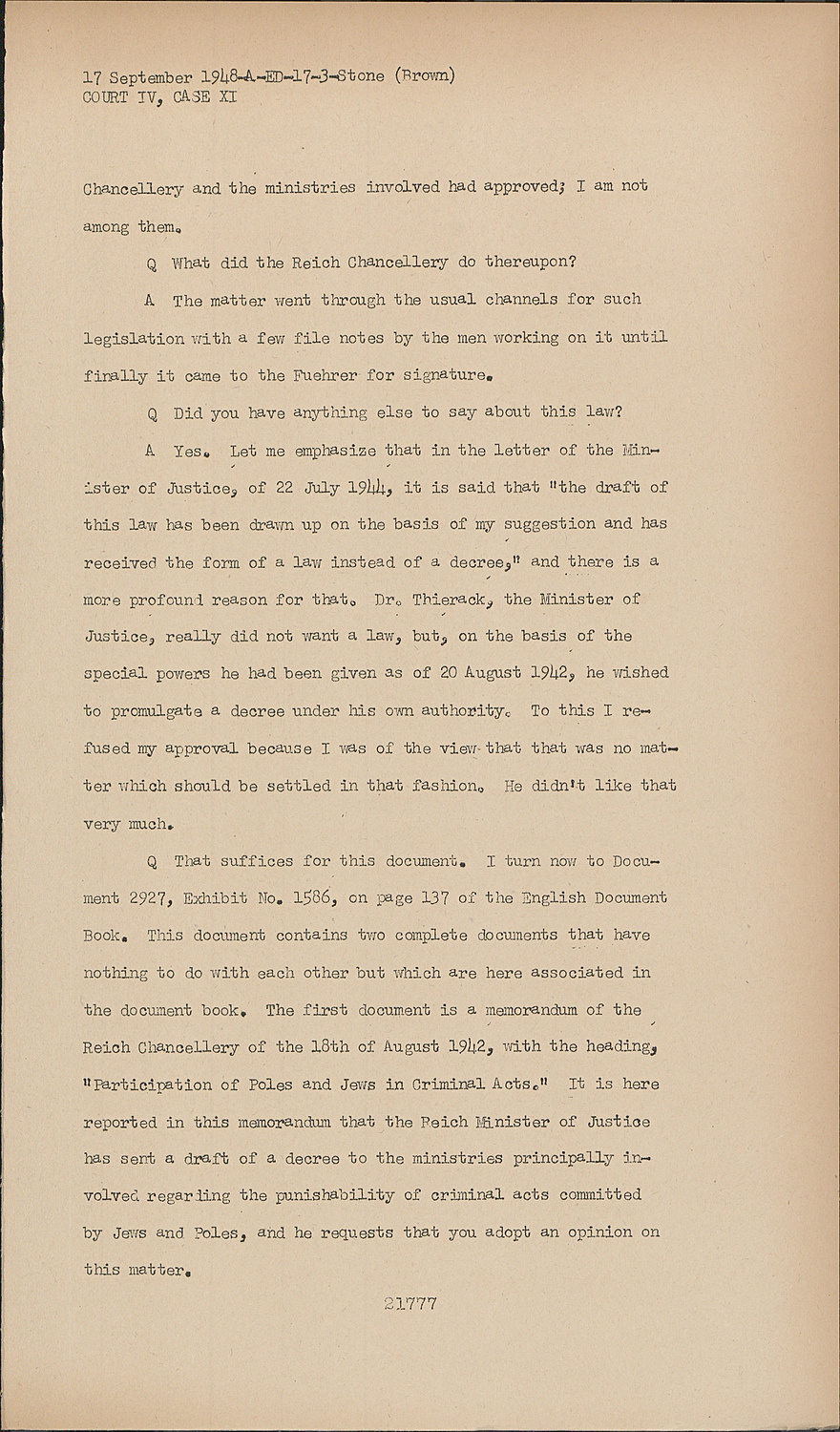 17 September 1948-A-ED-17-3-Stone (Brown)
COURT IV, CASE XI

Chancellery and the ministries involved had approved; I am not among them.

Q What did the Reich Chancellery do thereupon?

A The matter went through the usual channels for such legislation with a few file notes by the men working on it until finally it came to the Fuehrer for signature.

Q Did you have anything else to say about this law?

A Yes. Let me emphasize that in the letter of the Minister of Justice, of 22 July 1944, it is said that "the draft of this law has been drawn up on the basis of my suggestion and has received the form of a law instead of a decree," and there is a more profound reason for that. Dr. Thierack, the Minister of Justice, really did not want a law, but, on the basis of the special powers he had been given as of 20 August 1942, he wished to promulgate a decree under his own authority. To this I refused my approval because I was of the view that that was no matter which should be settled in that fashion. He didn't like that very much.

Q That suffices for this document. I turn now to Document 2927, Exhibit No. 1586, on page 137 of the English Document Book. This document contains two complete documents that have nothing to do with each other but which are here associated in the document book. The first document is a memorandum of the Reich Chancellery of the 18th of August 1942, with the heading, "Participation of Poles and Jews in Criminal Acts." It is here reported in this memorandum that the Reich Minister of Justice has sent a draft of a decree to the ministries principally involved regarding the punishability of criminal acts committed by Jews and Poles, and he requests that you adopt an opinion on this matter.

21777